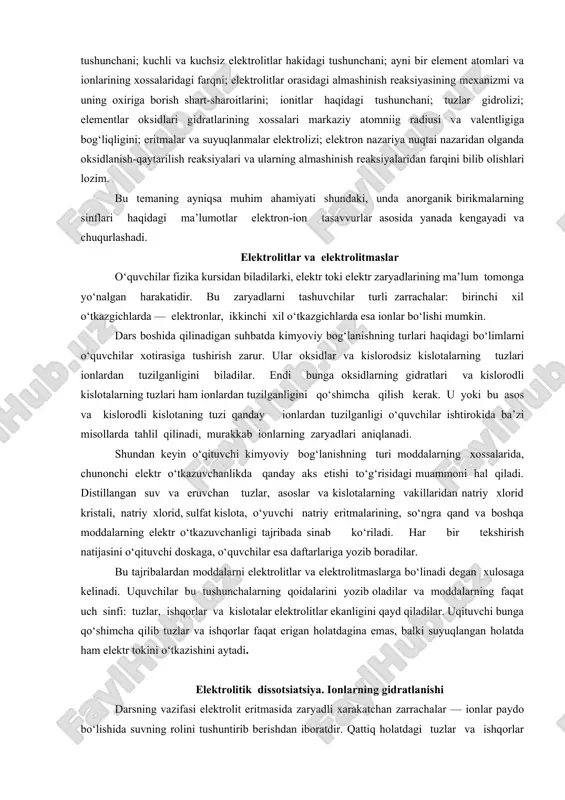 tushunchani; kuchli va kuchsiz elektrolitlar hakidagi tushunchani; ayni bir element atomlari va ionlarining xossalaridagi farqni; elektrolitlar orasidagi almashinish reaksiyasining mexanizmi va uning oxiriga borish shart-sharoitlarini; ionitlar haqidagi tushunchani; tuzlar gidrolizi; elementlar oksidlari gidratlarining xossalari markaziy atomniig radiusi va valentligiga bog‘liqligini; eritmalar va suyuqlanmalar elektrolizi; elektron nazariya nuqtai nazaridan olganda oksidlanish-qaytarilish reaksiyalari va ularning almashinish reaksiyalaridan farqini bilib olishlari lozim.

Bu temaning ayniqsa muhim ahamiyati shundaki, unda anorganik birikmalarning sinflari haqidagi ma’lumotlar elektron-ion tasavvurlar asosida yanada kengayadi va chuqurlashadi.

Elektrolitlar va elektrolitmaslar

O‘quvchilar fizika kursidan biladilarki, elektr toki elektr zaryadlarining ma’lum tomonga yo‘nalgan harakatidir. Bu zaryadlarni tashuvchilar turli zarrachalar: birinchi xil o‘tkazgichlarda — elektronlar, ikkinchi xil o‘tkazgichlarda esa ionlar bo‘lishi mumkin.

Dars boshida qilinadigan suhbatda kimyoviy bog‘lanishning turlari haqidagi bo‘limlarni o‘quvchilar xotirasiga tushirish zarur. Ular oksidlar va kislorodsiz kislotalarning tuzlari ionlardan tuzilganligini biladilar. Endi bunga oksidlarning gidratlari va kislorodli kislotalarning tuzlari ham ionlardan tuzilganligini qo‘shimcha qilish kerak. U yoki bu asos va kislorodli kislotaning tuzi qanday ionlardan tuzilganligi o‘quvchilar ishtirokida ba’zi misollarda tahlil qilinadi, murakkab ionlarning zaryadlari aniqlanadi.

Shundan keyin o‘qituvchi kimyoviy bog‘lanishning turi moddalarning xossalarida, chunonchi elektr o‘tkazuvchanlikda qanday aks etishi to‘g‘risidagi muammoni hal qiladi. Distillangan suv va eruvchan tuzlar, asoslar va kislotalarning vakillaridan natriy xlorid kristali, natriy xlorid, sulfat kislota, o‘yuvchi natriy eritmalarining, so‘ngra qand va boshqa moddalarning elektr o‘tkazuvchanligi tajribada sinab ko‘riladi. Har bir tekshirish natijasini o‘qituvchi doskaga, o‘quvchilar esa daftarlariga yozib boradilar.

Bu tajribalardan moddalarni elektrolitlar va elektrolitmaslarga bo‘linadi degan xulosaga kelinadi. Uquvchilar bu tushunchalarning qoidalarini yozib oladilar va moddalarning faqat uch sinfi: tuzlar, ishqorlar va kislotalar elektrolitlar ekanligini qayd qiladilar. Uqituvchi bunga qo‘shimcha qilib tuzlar va ishqorlar faqat erigan holatdagina emas, balki suyuqlangan holatda ham elektr tokini o‘tkazishini aytadi.

Elektrolitik dissotsiatsiya. Ionlarning gidratlanishi

Darsning vazifasi elektrolit eritmasida zaryadli xarakatchan zarrachalar — ionlar paydo bo‘lishida suvning rolini tushuntirib berishdan iboratdir. Qattiq holatdagi tuzlar va ishqorlar

FaylHub.uz